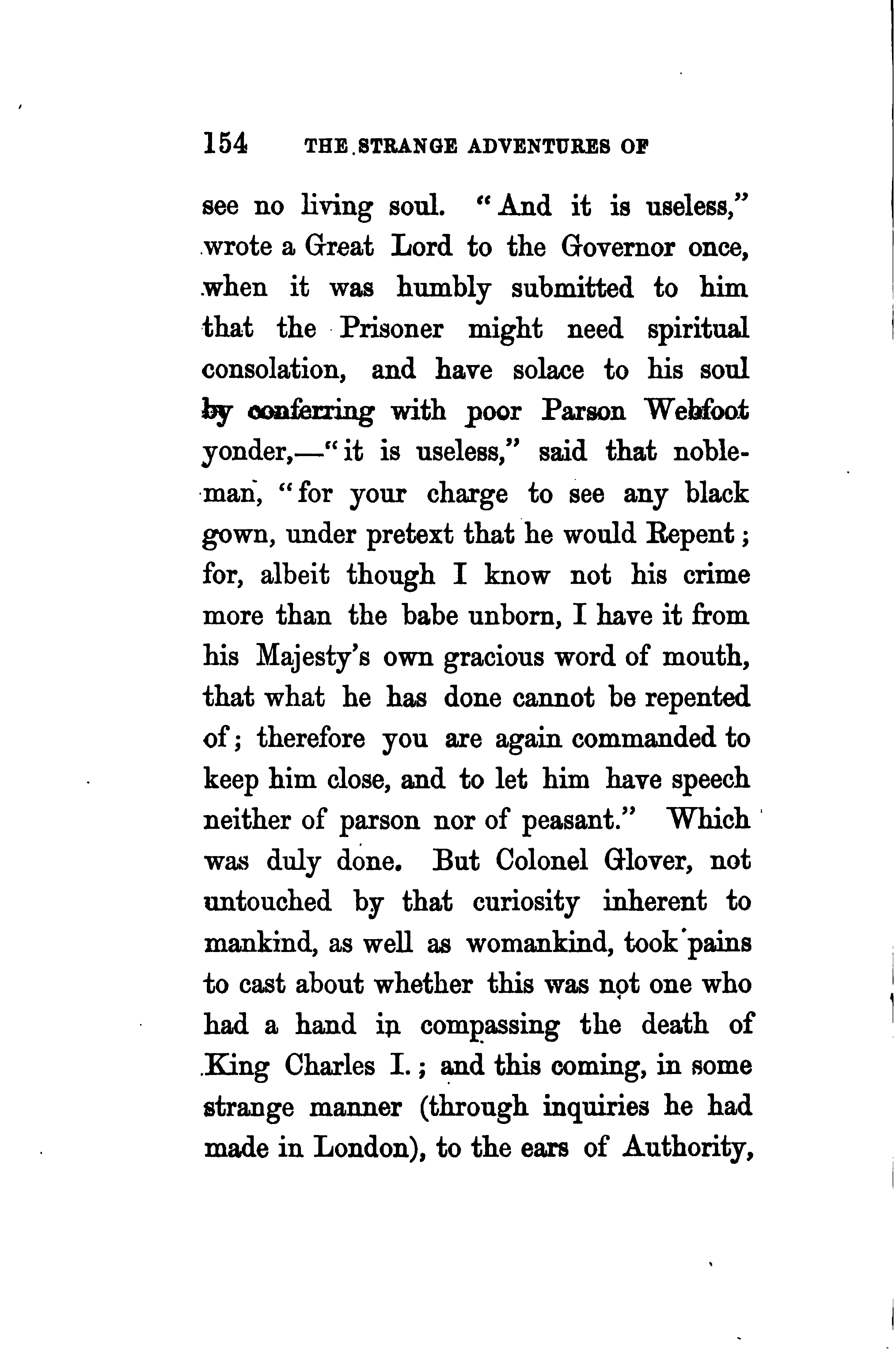 154 THE STRANGE ADVENTURES OF

see no living soul. "And it is useless," wrote a Great Lord to the Governor once, when it was humbly submitted to him that the Prisoner might need spiritual consolation, and have solace to his soul by conferring with poor Parson Webfoot yonder,—"it is useless," said that nobleman, "for your charge to see any black gown, under pretext that he would Repent; for, albeit though I know not his crime more than the babe unborn, I have it from his Majesty's own gracious word of mouth, that what he has done cannot be repented of; therefore you are again commanded to keep him close, and to let him have speech neither of parson nor of peasant." Which was duly done. But Colonel Glover, not untouched by that curiosity inherent to mankind, as well as womankind, took pains to cast about whether this was not one who had a hand in compassing the death of King Charles I.; and this coming, in some strange manner (through inquiries he had made in London), to the ears of Authority,